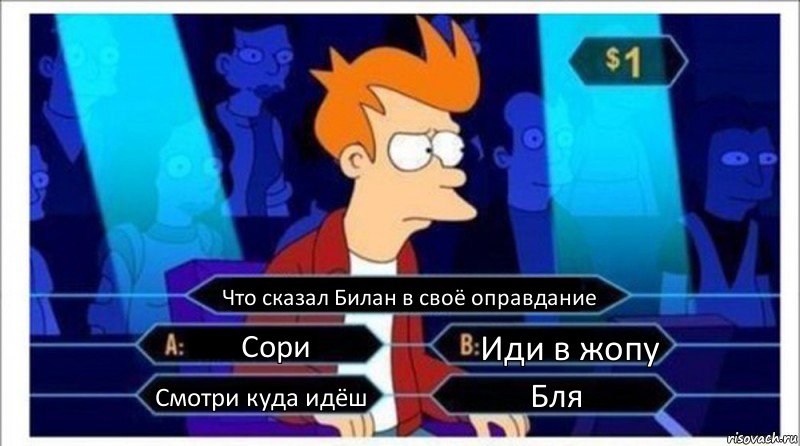 $1

Что сказал Билан в своё оправдание

A: Сори

B: Иди в жопу

Смотри куда идёш

Бля

risovach.ru